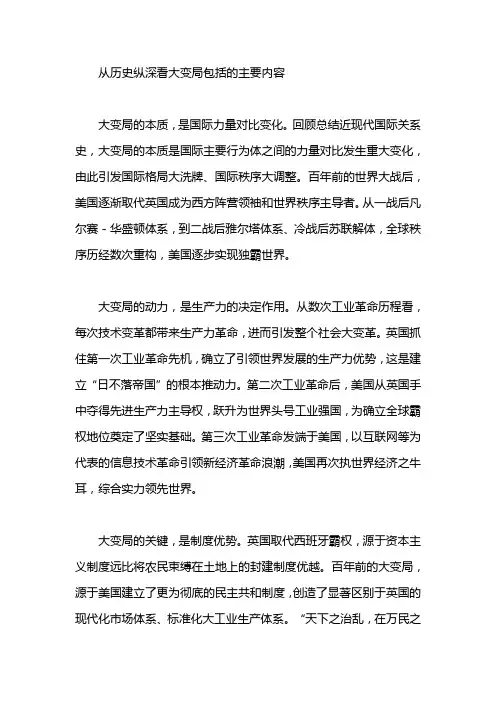 从历史纵深看大变局包括的主要内容

大变局的本质，是国际力量对比变化。回顾总结近现代国际关系史，大变局的本质是国际主要行为体之间的力量对比发生重大变化，由此引发国际格局大洗牌、国际秩序大调整。百年前的世界大战后，美国逐渐取代英国成为西方阵营领袖和世界秩序主导者。从一战后凡尔赛 - 华盛顿体系，到二战后雅尔塔体系、冷战后苏联解体，全球秩序历经数次重构，美国逐步实现独霸世界。

大变局的动力，是生产力的决定作用。从数次工业革命历程看，每次技术变革都带来生产力革命，进而引发整个社会大变革。英国抓住第一次工业革命先机，确立了引领世界发展的生产力优势，这是建立“日不落帝国”的根本推动力。第二次工业革命后，美国从英国手中夺得先进生产力主导权，跃升为世界头号工业强国，为确立全球霸权地位奠定了坚实基础。第三次工业革命发端于美国，以互联网等为代表的信息技术革命引领新经济革命浪潮，美国再次执世界经济之牛耳，综合实力领先世界。

大变局的关键，是制度优势。英国取代西班牙霸权，源于资本主义制度远比将农民束缚在土地上的封建制度优越。百年前的大变局，源于美国建立了更为彻底的民主共和制度，创造了显著区别于英国的现代化市场体系、标准化大工业生产体系。“天下之治乱，在万民之